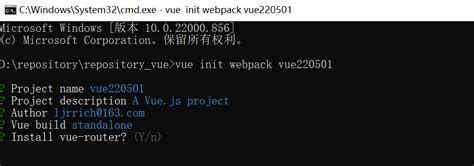 C:\Windows\System32\cmd.exe - vue init webpack vue220501

Microsoft Windows [版本 10.0.22000.856]
(c) Microsoft Corporation。保留所有权利。

D:\repository\repository_vue>vue init webpack vue220501

? Project name vue220501
? Project description A Vue.js project
? Author ljrrich@163.com
? Vue build standalone
? Install vue-router? (Y/n)